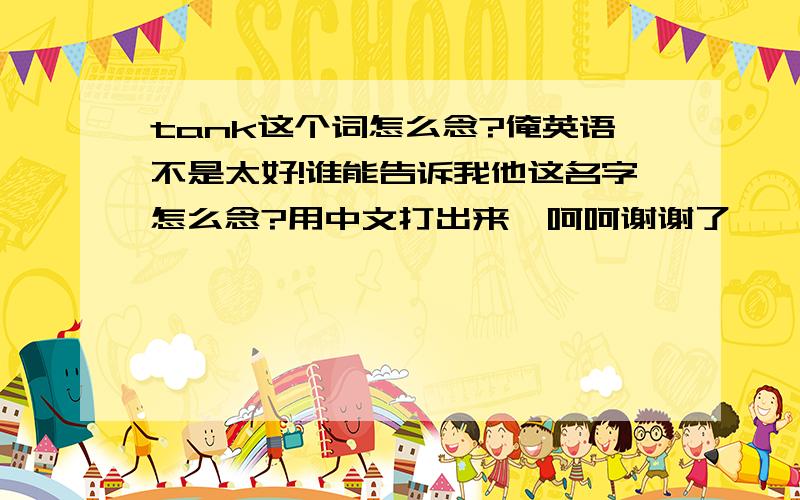 SCHOOL

tank这个词怎么念?俺英语不是太好!谁能告诉我他这名字怎么念?用中文打出来,呵呵谢谢了